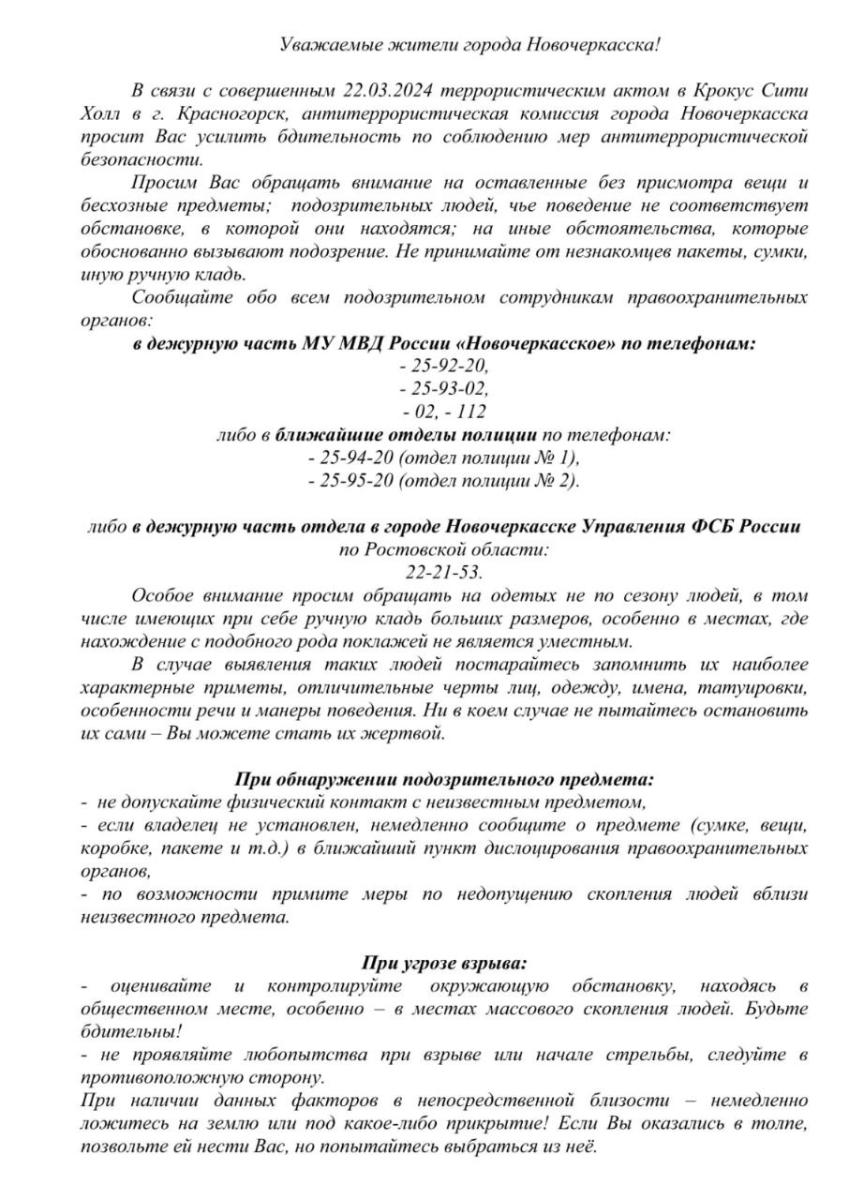 Уважаемые жители города Новочеркасска!

В связи с совершенным 22.03.2024 террористическим актом в Крокус Сити Холл в г. Красногорск, антитеррористическая комиссия города Новочеркасска просит Вас усилить бдительность по соблюдению мер антитеррористической безопасности.

Просим Вас обращать внимание на оставленные без присмотра вещи и бесхозные предметы; подозрительных людей, чье поведение не соответствует обстановке, в которой они находятся; на иные обстоятельства, которые обоснованно вызывают подозрение. Не принимайте от незнакомцев пакеты, сумки, иную ручную кладь.

Сообщайте обо всем подозрительном сотрудникам правоохранительных органов:

в дежурную часть МУ МВД России «Новочеркасское» по телефонам:
- 25-92-20,
- 25-93-02,
- 02, - 112
либо в ближайшие отделы полиции по телефонам:
- 25-94-20 (отдел полиции № 1),
- 25-95-20 (отдел полиции № 2).

либо в дежурную часть отдела в городе Новочеркасске Управления ФСБ России по Ростовской области:
22-21-53.

Особое внимание просим обращать на одетых не по сезону людей, в том числе имеющих при себе ручную кладь больших размеров, особенно в местах, где нахождение с подобного рода поклажей не является уместным.

В случае выявления таких людей постарайтесь запомнить их наиболее характерные приметы, отличительные черты лиц, одежду, имена, татуировки, особенности речи и манеры поведения. Ни в коем случае не пытайтесь остановить их сами – Вы можете стать их жертвой.

При обнаружении подозрительного предмета:
- не допускайте физический контакт с неизвестным предметом,
- если владелец не установлен, немедленно сообщите о предмете (сумке, вещи, коробке, пакете и т.д.) в ближайший пункт дислоцирования правоохранительных органов,
- по возможности примите меры по недопущению скопления людей вблизи неизвестного предмета.

При угрозе взрыва:
- оценивайте и контролируйте окружающую обстановку, находясь в общественном месте, особенно – в местах массового скопления людей. Будьте бдительны!
- не проявляйте любопытства при взрыве или начале стрельбы, следуйте в противоположную сторону.
При наличии данных факторов в непосредственной близости – немедленно ложитесь на землю или под какое-либо прикрытие! Если Вы оказались в толпе, позвольте ей нести Вас, но попытайтесь выбраться из неё.